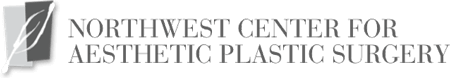 NORTHWEST CENTER FOR
AESTHETIC PLASTIC SURGERY